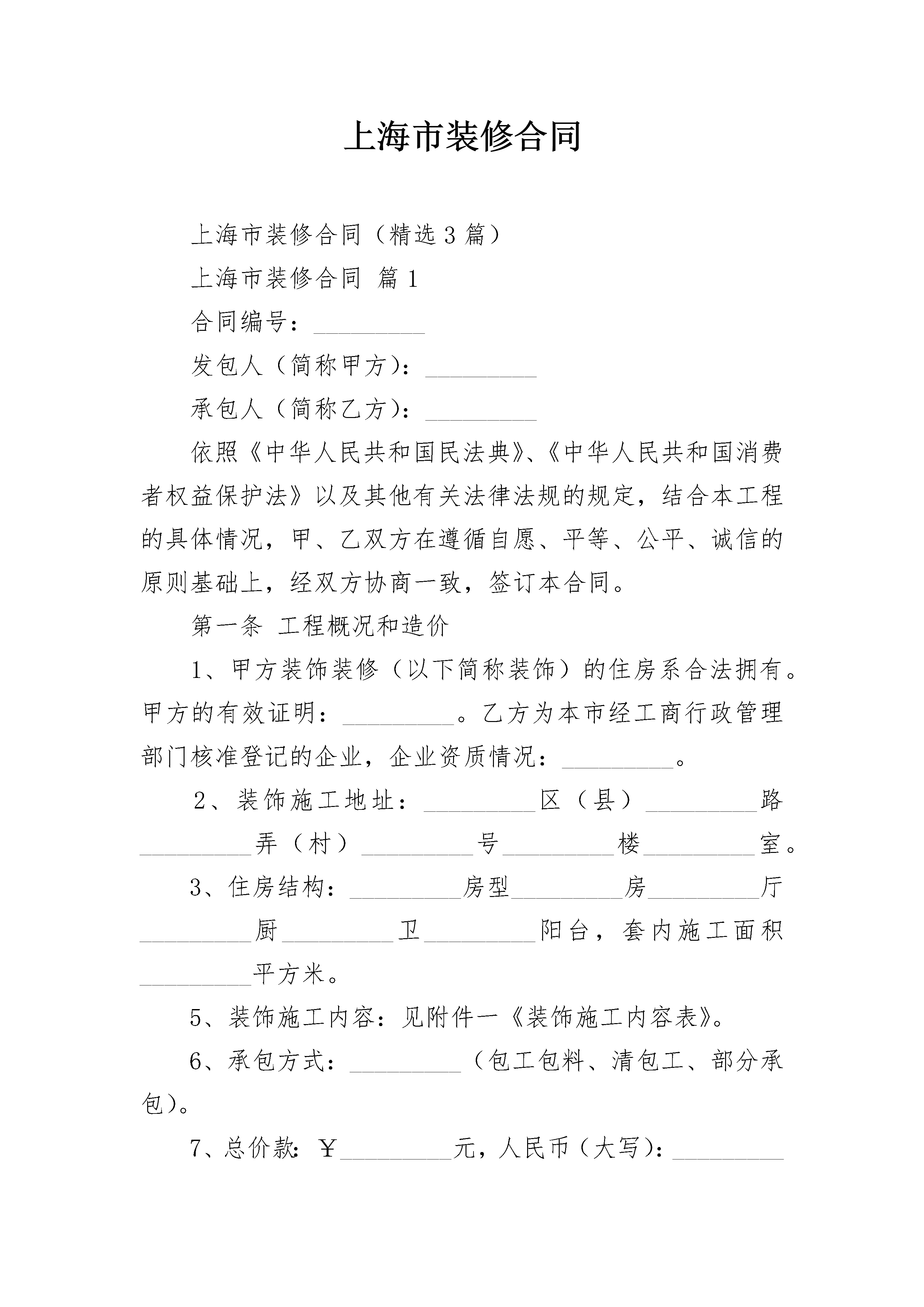 上海市装修合同

上海市装修合同（精选3篇）

上海市装修合同 篇1

合同编号：_________

发包人（简称甲方）：_________

承包人（简称乙方）：_________

依照《中华人民共和国民法典》、《中华人民共和国消费者权益保护法》以及其他有关法律法规的规定，结合本工程的具体情况，甲、乙双方在遵循自愿、平等、公平、诚信的原则基础上，经双方协商一致，签订本合同。

第一条 工程概况和造价

1、甲方装饰装修（以下简称装饰）的住房系合法拥有。甲方的有效证明：_________。乙方为本市经工商行政管理部门核准登记的企业，企业资质情况：_________。

2、装饰施工地址：_________区（县）_________路_________弄（村）_________号_________楼_________室。

3、住房结构：_________房型_________房_________厅_________厨_________卫_________阳台，套内施工面积_________平方米。

5、装饰施工内容：见附件一《装饰施工内容表》。

6、承包方式：_________（包工包料、清包工、部分承包）。

7、总价款：￥_________元，人民币（大写）：_________